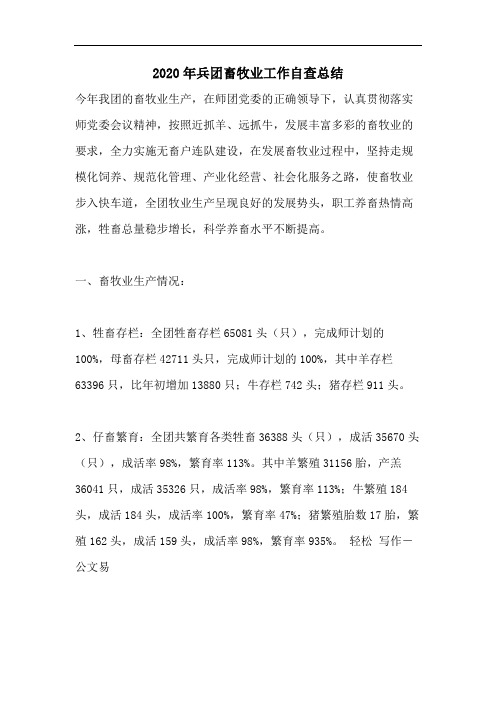 2020年兵团畜牧业工作自查总结

今年我团的畜牧业生产，在师团党委的正确领导下，认真贯彻落实师党委会议精神，按照近抓羊、远抓牛，发展丰富多彩的畜牧业的要求，全力实施无畜户连队建设，在发展畜牧业过程中，坚持走规模化饲养、规范化管理、产业化经营、社会化服务之路，使畜牧业步入快车道，全团牧业生产呈现良好的发展势头，职工养畜热情高涨，牲畜总量稳步增长，科学养畜水平不断提高。

一、畜牧业生产情况：

1、牲畜存栏：全团牲畜存栏65081头（只），完成师计划的100%，母畜存栏42711头只，完成师计划的100%，其中羊存栏63396只，比年初增加13880只；牛存栏742头；猪存栏911头。

2、仔畜繁育：全团共繁育各类牲畜36388头（只），成活35670头（只），成活率98%，繁育率113%。其中羊繁殖31156胎，产羔36041只，成活35326只，成活率98%，繁育率113%；牛繁殖184头，成活184头，成活率100%，繁育率47%；猪繁殖胎数17胎，繁殖162头，成活159头，成活率98%，繁育率935%。 轻松 写作一公文易